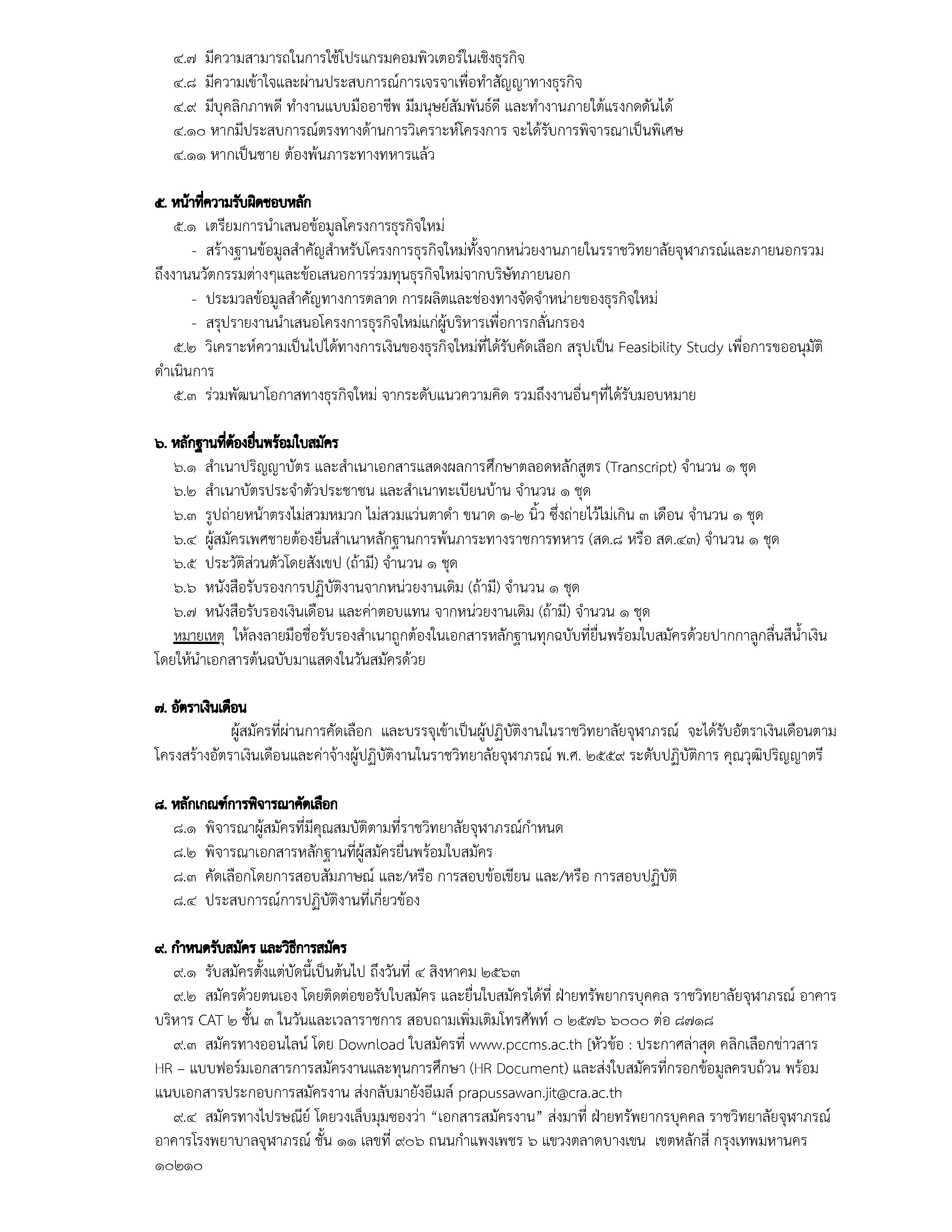 ๔.๗ มีความสามารถในการใช้โปรแกรมคอมพิวเตอร์ในเชิงธุรกิจ
๔.๘ มีความเข้าใจและผ่านประสบการณ์การเจรจาเพื่อทำสัญญาทางธุรกิจ
๔.๙ มีบุคลิกภาพดี ทำงานแบบมืออาชีพ มีมนุษย์สัมพันธ์ดี และทำงานภายใต้แรงกดดันได้
๔.๑๐ หากมีประสบการณ์ตรงทางด้านการวิเคราะห์โครงการ จะได้รับการพิจารณาเป็นพิเศษ
๔.๑๑ หากเป็นชาย ต้องพ้นภาระทางทหารแล้ว

๕. หน้าที่ความรับผิดชอบหลัก
๕.๑ เตรียมการนำเสนอข้อมูลโครงการธุรกิจใหม่
- สร้างฐานข้อมูลสำคัญสำหรับโครงการธุรกิจใหม่ทั้งจากหน่วยงานภายในราชวิทยาลัยจุฬาภรณ์และภายนอกรวมถึงงานนวัตกรรมต่างๆและข้อเสนอการร่วมทุนธุรกิจใหม่จากบริษัทภายนอก
- ประมวลข้อมูลสำคัญทางการตลาด การผลิตและช่องทางจัดจำหน่ายของธุรกิจใหม่
- สรุปรายงานนำเสนอโครงการธุรกิจใหม่แก่ผู้บริหารเพื่อการกลั่นกรอง
๕.๒ วิเคราะห์ความเป็นไปได้ทางการเงินของธุรกิจใหม่ที่ได้รับคัดเลือก สรุปเป็น Feasibility Study เพื่อการขออนุมัติดำเนินการ
๕.๓ ร่วมพัฒนาโอกาสทางธุรกิจใหม่ จากระดับแนวความคิด รวมถึงงานอื่นๆที่ได้รับมอบหมาย

๖. หลักฐานที่ต้องยื่นพร้อมใบสมัคร
๖.๑ สำเนาปริญญาบัตร และสำเนาเอกสารแสดงผลการศึกษาตลอดหลักสูตร (Transcript) จำนวน ๑ ชุด
๖.๒ สำเนาบัตรประจำตัวประชาชน และสำเนาทะเบียนบ้าน จำนวน ๑ ชุด
๖.๓ รูปถ่ายหน้าตรงไม่สวมหมวก ไม่สวมแว่นตาดำ ขนาด ๑-๒ นิ้ว ซึ่งถ่ายไว้ไม่เกิน ๓ เดือน จำนวน ๑ ชุด
๖.๔ ผู้สมัครเพศชายต้องยื่นสำเนาหลักฐานการพ้นภาระทางราชการทหาร (สด.๘ หรือ สด.๔๓) จำนวน ๑ ชุด
๖.๕ ประวัติส่วนตัวโดยสังเขป (ถ้ามี) จำนวน ๑ ชุด
๖.๖ หนังสือรับรองการปฏิบัติงานจากหน่วยงานเดิม (ถ้ามี) จำนวน ๑ ชุด
๖.๗ หนังสือรับรองเงินเดือน และค่าตอบแทน จากหน่วยงานเดิม (ถ้ามี) จำนวน ๑ ชุด
หมายเหตุ ให้ลงลายมือชื่อรับรองสำเนาถูกต้องในเอกสารหลักฐานทุกฉบับที่ยื่นพร้อมใบสมัครด้วยปากกาลูกลื่นสีน้ำเงิน โดยให้นำเอกสารต้นฉบับมาแสดงในวันสมัครด้วย

๗. อัตราเงินเดือน
ผู้สมัครที่ผ่านการคัดเลือก และบรรจุเข้าเป็นผู้ปฏิบัติงานในราชวิทยาลัยจุฬาภรณ์ จะได้รับอัตราเงินเดือนตามโครงสร้างอัตราเงินเดือนและค่าจ้างผู้ปฏิบัติงานในราชวิทยาลัยจุฬาภรณ์ พ.ศ. ๒๕๕๙ ระดับปฏิบัติการ คุณวุฒิปริญญาตรี

๘. หลักเกณฑ์การพิจารณาคัดเลือก
๘.๑ พิจารณาผู้สมัครที่มีคุณสมบัติตามที่ราชวิทยาลัยจุฬาภรณ์กำหนด
๘.๒ พิจารณาเอกสารหลักฐานที่ผู้สมัครยื่นพร้อมใบสมัคร
๘.๓ คัดเลือกโดยการสอบสัมภาษณ์ และ/หรือ การสอบข้อเขียน และ/หรือ การสอบปฏิบัติ
๘.๔ ประสบการณ์การปฏิบัติงานที่เกี่ยวข้อง

๙. กำหนดรับสมัคร และวิธีการสมัคร
๙.๑ รับสมัครตั้งแต่บัดนี้เป็นต้นไป ถึงวันที่ ๔ สิงหาคม ๒๕๖๓
๙.๒ สมัครด้วยตนเอง โดยติดต่อขอรับใบสมัคร และยื่นใบสมัครได้ที่ ฝ่ายทรัพยากรบุคคล ราชวิทยาลัยจุฬาภรณ์ อาคารบริหาร CAT ๒ ชั้น ๓ ในวันและเวลาราชการ สอบถามเพิ่มเติมโทรศัพท์ ๐ ๒๕๗๖ ๖๐๐๐ ต่อ ๘๗๑๘
๙.๓ สมัครทางออนไลน์ โดย Download ใบสมัครที่ www.pccms.ac.th [หัวข้อ : ประกาศล่าสุด คลิกเลือกข่าวสาร HR – แบบฟอร์มเอกสารการสมัครงานและทุนการศึกษา (HR Document) และส่งใบสมัครที่กรอกข้อมูลครบถ้วน พร้อมแนบเอกสารประกอบการสมัครงาน ส่งกลับมายังอีเมล์ prapussawan.jit@cra.ac.th
๙.๔ สมัครทางไปรษณีย์ โดยวงเล็บมุมซองว่า “เอกสารสมัครงาน” ส่งมาที่ ฝ่ายทรัพยากรบุคคล ราชวิทยาลัยจุฬาภรณ์ อาคารโรงพยาบาลจุฬาภรณ์ ชั้น ๑๑ เลขที่ ๙๐๖ ถนนกำแพงเพชร ๖ แขวงตลาดบางเขน เขตหลักสี่ กรุงเทพมหานคร ๑๐๒๑๐